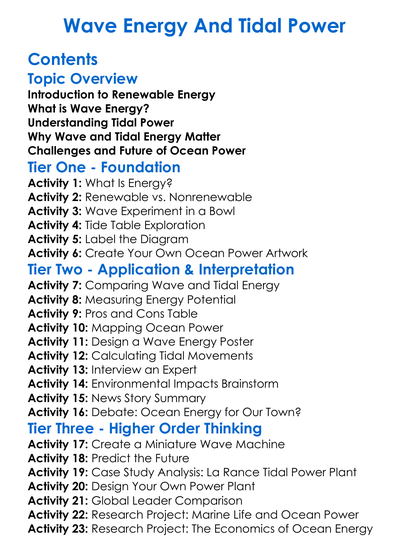 Wave Energy And Tidal Power

Contents

Topic Overview

Introduction to Renewable Energy
What is Wave Energy?
Understanding Tidal Power
Why Wave and Tidal Energy Matter
Challenges and Future of Ocean Power

Tier One - Foundation

Activity 1: What Is Energy?
Activity 2: Renewable vs. Nonrenewable
Activity 3: Wave Experiment in a Bowl
Activity 4: Tide Table Exploration
Activity 5: Label the Diagram
Activity 6: Create Your Own Ocean Power Artwork

Tier Two - Application & Interpretation

Activity 7: Comparing Wave and Tidal Energy
Activity 8: Measuring Energy Potential
Activity 9: Pros and Cons Table
Activity 10: Mapping Ocean Power
Activity 11: Design a Wave Energy Poster
Activity 12: Calculating Tidal Movements
Activity 13: Interview an Expert
Activity 14: Environmental Impacts Brainstorm
Activity 15: News Story Summary
Activity 16: Debate: Ocean Energy for Our Town?

Tier Three - Higher Order Thinking

Activity 17: Create a Miniature Wave Machine
Activity 18: Predict the Future
Activity 19: Case Study Analysis: La Rance Tidal Power Plant
Activity 20: Design Your Own Power Plant
Activity 21: Global Leader Comparison
Activity 22: Research Project: Marine Life and Ocean Power
Activity 23: Research Project: The Economics of Ocean Energy